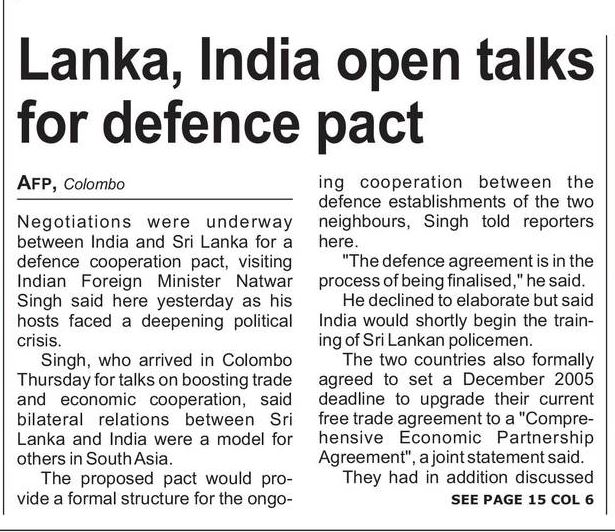 Lanka, India open talks for defence pact

AFP, Colombo

Negotiations were underway between India and Sri Lanka for a defence cooperation pact, visiting Indian Foreign Minister Natwar Singh said here yesterday as his hosts faced a deepening political crisis.

Singh, who arrived in Colombo Thursday for talks on boosting trade and economic cooperation, said bilateral relations between Sri Lanka and India were a model for others in South Asia.

The proposed pact would provide a formal structure for the ongoing cooperation between the defence establishments of the two neighbours, Singh told reporters here.

"The defence agreement is in the process of being finalised," he said.

He declined to elaborate but said India would shortly begin the training of Sri Lankan policemen.

The two countries also formally agreed to set a December 2005 deadline to upgrade their current free trade agreement to a "Comprehensive Economic Partnership Agreement", a joint statement said.

They had in addition discussed

SEE PAGE 15 COL 6